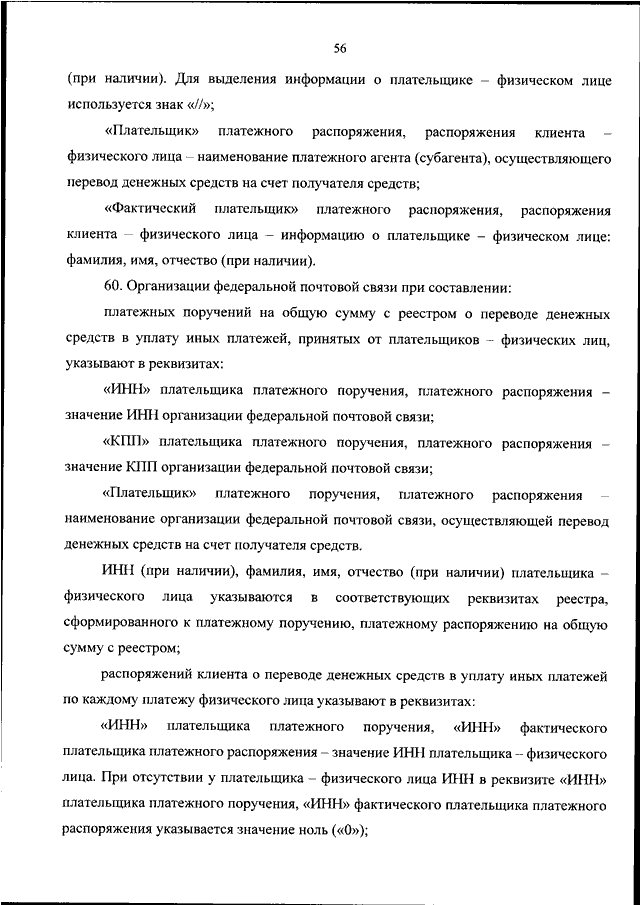 56

(при наличии). Для выделения информации о плательщике – физическом лице используется знак «//»;

«Плательщик» платежного распоряжения, распоряжения клиента – физического лица – наименование платежного агента (субагента), осуществляющего перевод денежных средств на счет получателя средств;

«Фактический плательщик» платежного распоряжения, распоряжения клиента – физического лица – информацию о плательщике – физическом лице: фамилия, имя, отчество (при наличии).

60. Организации федеральной почтовой связи при составлении:

платежных поручений на общую сумму с реестром о переводе денежных средств в уплату иных платежей, принятых от плательщиков – физических лиц, указывают в реквизитах:

«ИНН» плательщика платежного поручения, платежного распоряжения – значение ИНН организации федеральной почтовой связи;

«КПП» плательщика платежного поручения, платежного распоряжения – значение КПП организации федеральной почтовой связи;

«Плательщик» платежного поручения, платежного распоряжения – наименование организации федеральной почтовой связи, осуществляющей перевод денежных средств на счет получателя средств.

ИНН (при наличии), фамилия, имя, отчество (при наличии) плательщика – физического лица указываются в соответствующих реквизитах реестра, сформированного к платежному поручению, платежному распоряжению на общую сумму с реестром;

распоряжений клиента о переводе денежных средств в уплату иных платежей по каждому платежу физического лица указывают в реквизитах:

«ИНН» плательщика платежного поручения, «ИНН» фактического плательщика платежного распоряжения – значение ИНН плательщика – физического лица. При отсутствии у плательщика – физического лица ИНН в реквизите «ИНН» плательщика платежного поручения, «ИНН» фактического плательщика платежного распоряжения указывается значение ноль («0»);